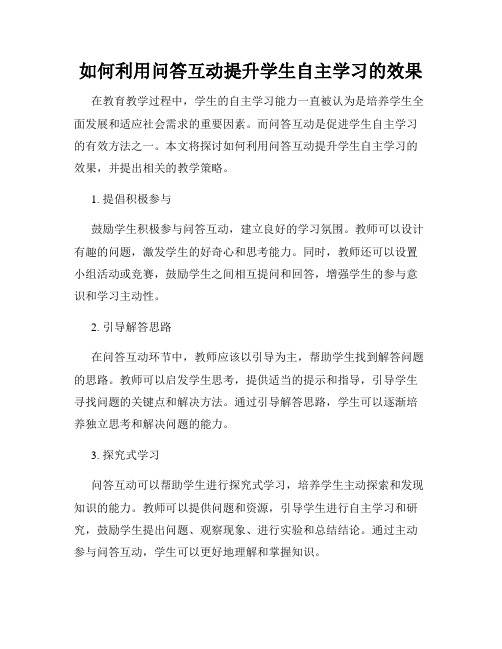 如何利用问答互动提升学生自主学习的效果

在教育教学过程中，学生的自主学习能力一直被认为是培养学生全面发展和适应社会需求的重要因素。而问答互动是促进学生自主学习的有效方法之一。本文将探讨如何利用问答互动提升学生自主学习的效果，并提出相关的教学策略。

1. 提倡积极参与

鼓励学生积极参与问答互动，建立良好的学习氛围。教师可以设计有趣的问题，激发学生的好奇心和思考能力。同时，教师还可以设置小组活动或竞赛，鼓励学生之间相互提问和回答，增强学生的参与意识和学习主动性。

2. 引导解答思路

在问答互动环节中，教师应该以引导为主，帮助学生找到解答问题的思路。教师可以启发学生思考，提供适当的提示和指导，引导学生寻找问题的关键点和解决方法。通过引导解答思路，学生可以逐渐培养独立思考和解决问题的能力。

3. 探究式学习

问答互动可以帮助学生进行探究式学习，培养学生主动探索和发现知识的能力。教师可以提供问题和资源，引导学生进行自主学习和研究，鼓励学生提出问题、观察现象、进行实验和总结结论。通过主动参与问答互动，学生可以更好地理解和掌握知识。